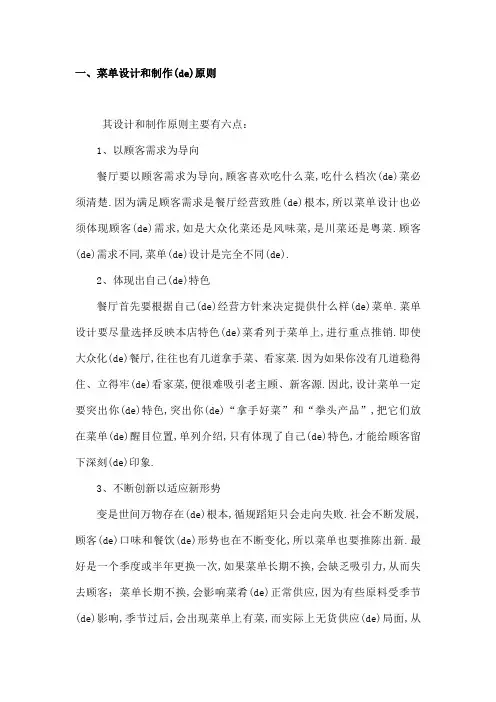 一、菜单设计和制作(de)原则

其设计和制作原则主要有六点：

1、以顾客需求为导向

餐厅要以顾客需求为导向,顾客喜欢吃什么菜,吃什么档次(de)菜必须清楚.因为满足顾客需求是餐厅经营致胜(de)根本,所以菜单设计也必须体现顾客(de)需求,如是大众化菜还是风味菜,是川菜还是粤菜.顾客(de)需求不同,菜单(de)设计是完全不同(de).

2、体现出自己(de)特色

餐厅首先要根据自己(de)经营方针来决定提供什么样(de)菜单.菜单设计要尽量选择反映本店特色(de)菜肴列于菜单上,进行重点推销.即使大众化(de)餐厅,往往也有几道拿手菜、看家菜.因为如果你没有几道稳得住、立得牢(de)看家菜,便很难吸引老主顾、新客源.因此,设计菜单一定要突出你(de)特色,突出你(de)“拿手好菜”和“拳头产品”,把它们放在菜单(de)醒目位置,单列介绍,只有体现了自己(de)特色,才能给顾客留下深刻(de)印象.

3、不断创新以适应新形势

变是世间万物存在(de)根本,循规蹈矩只会走向失败.社会不断发展,顾客(de)口味和餐饮(de)形势也在不断变化,所以菜单也要推陈出新.最好是一个季度或半年更换一次,如果菜单长期不换,会缺乏吸引力,从而失去顾客；菜单长期不换,会影响菜肴(de)正常供应,因为有些原料受季节(de)影响,季节过后,会出现菜单上有菜,而实际上无货供应(de)局面,从